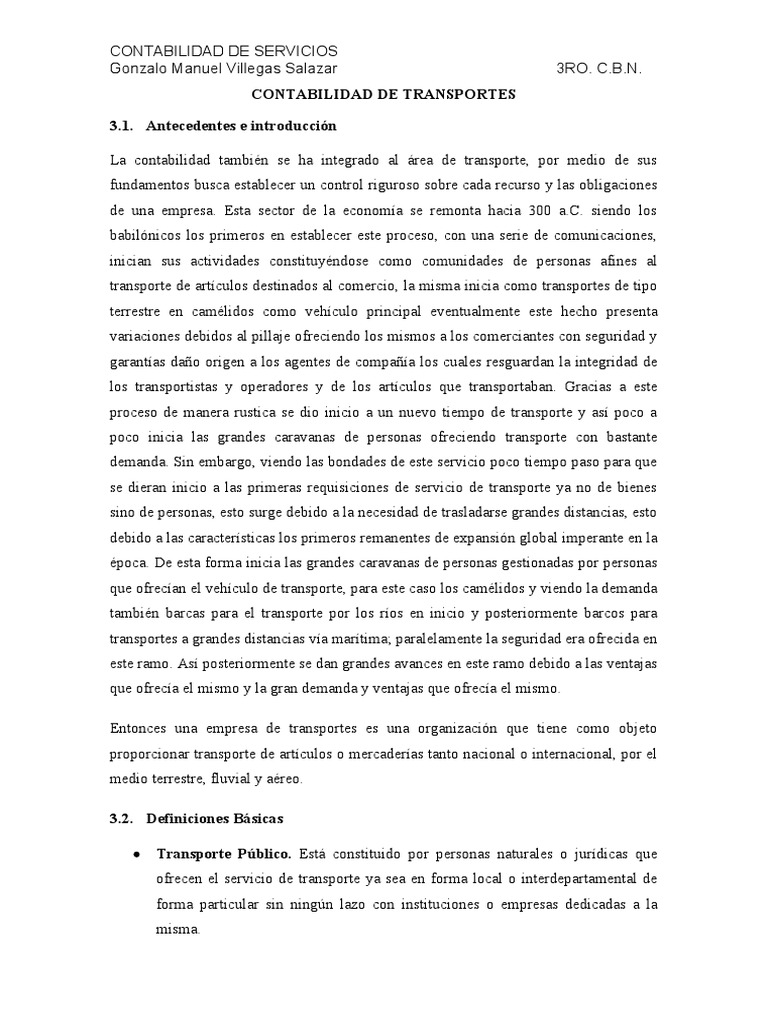 CONTABILIDAD DE SERVICIOS
Gonzalo Manuel Villegas Salazar 3RO. C.B.N.

CONTABILIDAD DE TRANSPORTES

3.1. Antecedentes e introducción

La contabilidad también se ha integrado al área de transporte, por medio de sus fundamentos busca establecer un control riguroso sobre cada recurso y las obligaciones de una empresa. Esta sector de la economía se remonta hacia 300 a.C. siendo los babilónicos los primeros en establecer este proceso, con una serie de comunicaciones, inician sus actividades constituyéndose como comunidades de personas afines al transporte de artículos destinados al comercio, la misma inicia como transportes de tipo terrestre en camélidos como vehículo principal eventualmente este hecho presenta variaciones debidos al pillaje ofreciendo los mismos a los comerciantes con seguridad y garantías daño origen a los agentes de compañía los cuales resguardan la integridad de los transportistas y operadores y de los artículos que transportaban. Gracias a este proceso de manera rustica se dio inicio a un nuevo tiempo de transporte y así poco a poco inicia las grandes caravanas de personas ofreciendo transporte con bastante demanda. Sin embargo, viendo las bondades de este servicio poco tiempo paso para que se dieran inicio a las primeras requisiciones de servicio de transporte ya no de bienes sino de personas, esto surge debido a la necesidad de trasladarse grandes distancias, esto debido a las características los primeros remanentes de expansión global imperante en la época. De esta forma inicia las grandes caravanas de personas gestionadas por personas que ofrecían el vehículo de transporte, para este caso los camélidos y viendo la demanda también barcas para el transporte por los ríos en inicio y posteriormente barcos para transportes a grandes distancias vía marítima; paralelamente la seguridad era ofrecida en este ramo. Así posteriormente se dan grandes avances en este ramo debido a las ventajas que ofrecía el mismo y la gran demanda y ventajas que ofrecía el mismo.

Entonces una empresa de transportes es una organización que tiene como objeto proporcionar transporte de artículos o mercaderías tanto nacional o internacional, por el medio terrestre, fluvial y aéreo.

3.2. Definiciones Básicas

• Transporte Público. Está constituido por personas naturales o jurídicas que ofrecen el servicio de transporte ya sea en forma local o interdepartamental de forma particular sin ningún lazo con instituciones o empresas dedicadas a la misma.